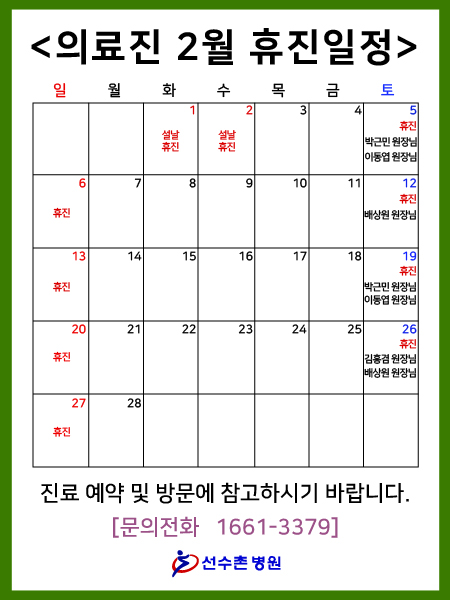 <의료진 2월 휴진일정>

| 일 | 월 | 화 | 수 | 목 | 금 | 토 |
|---|---|---|---|---|---|---|
| | | 1 설날 휴진 | 2 설날 휴진 | 3 | 4 | 5 휴진 박근민 원장님 이동엽 원장님 |
| 6 휴진 | 7 | 8 | 9 | 10 | 11 | 12 휴진 배상원 원장님 |
| 13 휴진 | 14 | 15 | 16 | 17 | 18 | 19 휴진 박근민 원장님 이동엽 원장님 |
| 20 휴진 | 21 | 22 | 23 | 24 | 25 | 26 휴진 김홍겸 원장님 배상원 원장님 |
| 27 휴진 | 28 | | | | | |

진료 예약 및 방문에 참고하시기 바랍니다.

[문의전화 1661-3379]

선수촌 병원